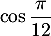 $\cos \frac{\pi}{12}$